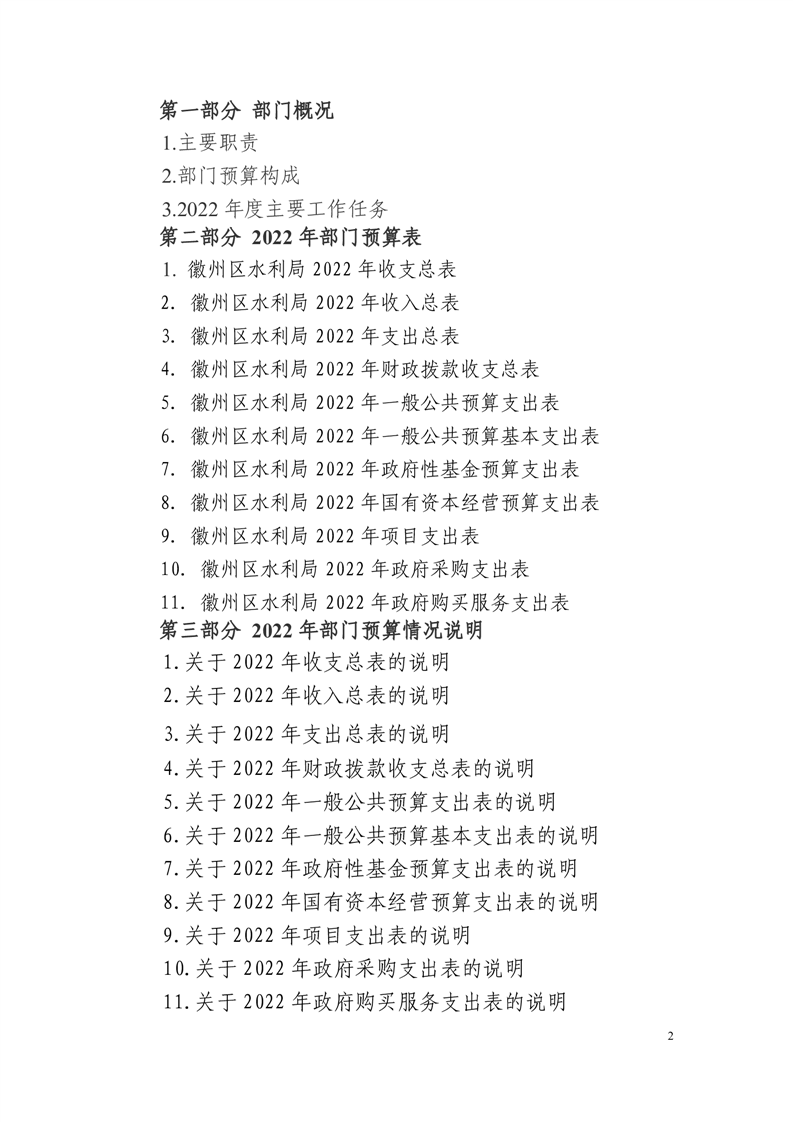 第一部分 部门概况

1.主要职责

2.部门预算构成

3.2022 年度主要工作任务

第二部分 2022 年部门预算表

1. 徽州区水利局 2022 年收支总表

2. 徽州区水利局 2022 年收入总表

3. 徽州区水利局 2022 年支出总表

4. 徽州区水利局 2022 年财政拨款收支总表

5. 徽州区水利局 2022 年一般公共预算支出表

6. 徽州区水利局 2022 年一般公共预算基本支出表

7. 徽州区水利局 2022 年政府性基金预算支出表

8. 徽州区水利局 2022 年国有资本经营预算支出表

9. 徽州区水利局 2022 年项目支出表

10. 徽州区水利局 2022 年政府采购支出表

11. 徽州区水利局 2022 年政府购买服务支出表

第三部分 2022 年部门预算情况说明

1.关于 2022 年收支总表的说明

2.关于 2022 年收入总表的说明

3.关于 2022 年支出总表的说明

4.关于 2022 年财政拨款收支总表的说明

5.关于 2022 年一般公共预算支出表的说明

6.关于 2022 年一般公共预算基本支出表的说明

7.关于 2022 年政府性基金预算支出表的说明

8.关于 2022 年国有资本经营预算支出表的说明

9.关于 2022 年项目支出表的说明

10.关于 2022 年政府采购支出表的说明

11.关于 2022 年政府购买服务支出表的说明

2